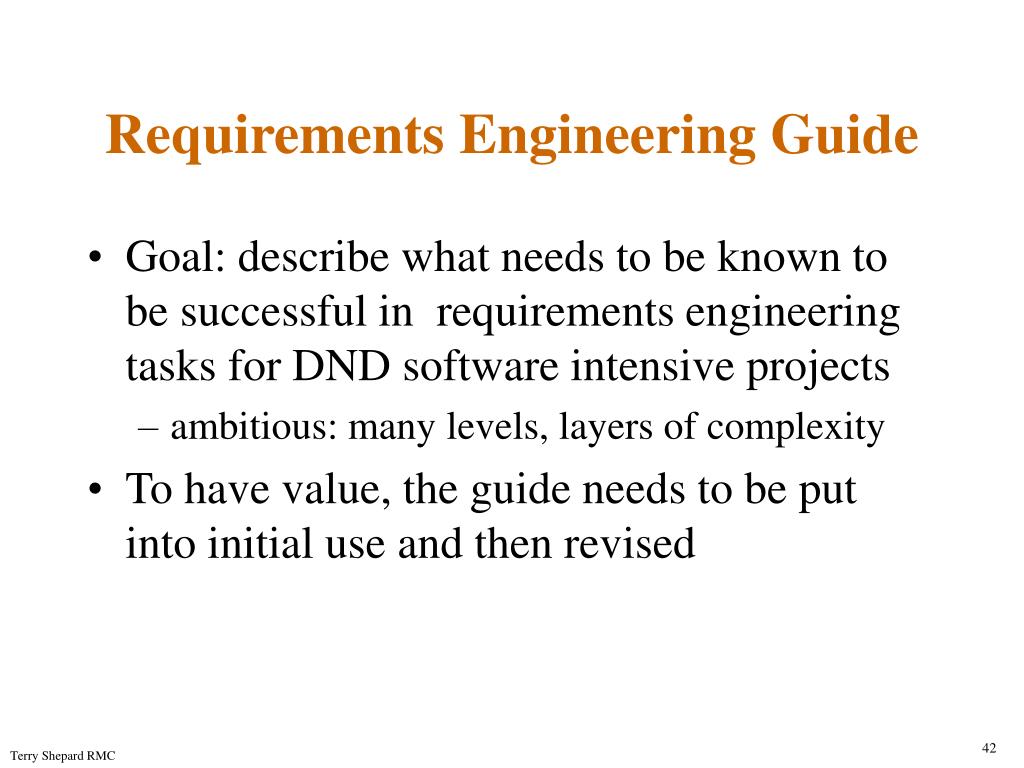 Requirements Engineering Guide

• Goal: describe what needs to be known to be successful in requirements engineering tasks for DND software intensive projects

– ambitious: many levels, layers of complexity

• To have value, the guide needs to be put into initial use and then revised

Terry Shepard RMC

42